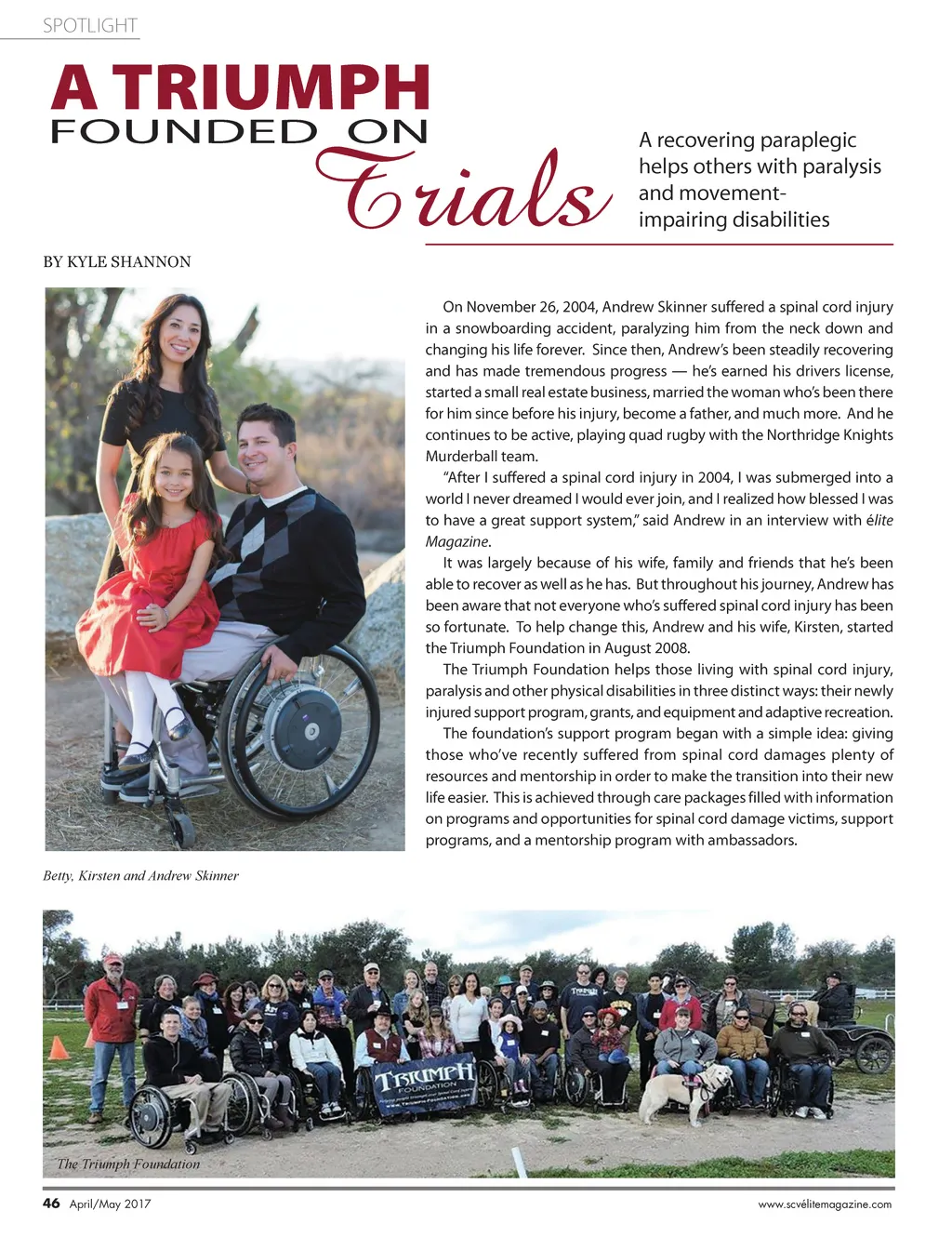 SPOTLIGHT

A TRIUMPH FOUNDED ON Trials

A recovering paraplegic helps others with paralysis and movement-impairing disabilities

BY KYLE SHANNON

On November 26, 2004, Andrew Skinner suffered a spinal cord injury in a snowboarding accident, paralyzing him from the neck down and changing his life forever. Since then, Andrew's been steadily recovering and has made tremendous progress — he's earned his drivers license, started a small real estate business, married the woman who's been there for him since before his injury, become a father, and much more. And he continues to be active, playing quad rugby with the Northridge Knights Murderball team.

"After I suffered a spinal cord injury in 2004, I was submerged into a world I never dreamed I would ever join, and I realized how blessed I was to have a great support system," said Andrew in an interview with élite Magazine.

It was largely because of his wife, family and friends that he's been able to recover as well as he has. But throughout his journey, Andrew has been aware that not everyone who's suffered spinal cord injury has been so fortunate. To help change this, Andrew and his wife, Kirsten, started the Triumph Foundation in August 2008.

The Triumph Foundation helps those living with spinal cord injury, paralysis and other physical disabilities in three distinct ways: their newly injured support program, grants, and equipment and adaptive recreation.

The foundation's support program began with a simple idea: giving those who've recently suffered from spinal cord damages plenty of resources and mentorship in order to make the transition into their new life easier. This is achieved through care packages filled with information on programs and opportunities for spinal cord damage victims, support programs, and a mentorship program with ambassadors.

Betty, Kirsten and Andrew Skinner

TRIUMPH FOUNDATION

The Triumph Foundation

46 April/May 2017

www.scvélitemagazine.com